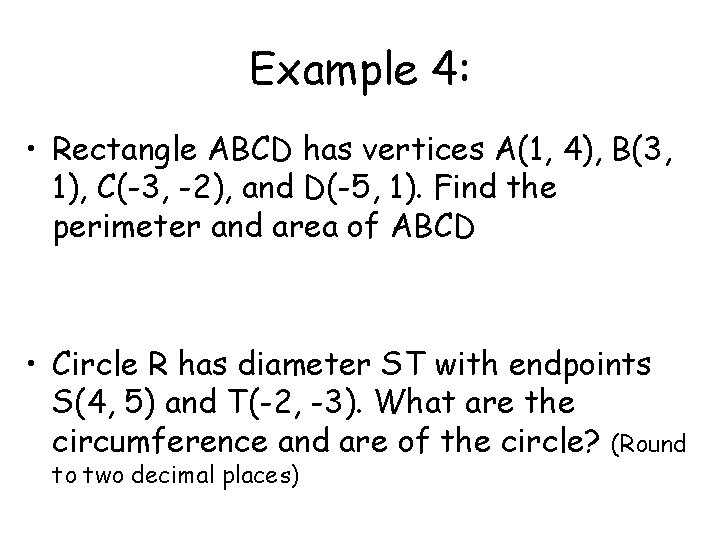 Example 4:

• Rectangle ABCD has vertices A(1, 4), B(3, 1), C(-3, -2), and D(-5, 1). Find the perimeter and area of ABCD

• Circle R has diameter ST with endpoints S(4, 5) and T(-2, -3). What are the circumference and are of the circle? (Round to two decimal places)